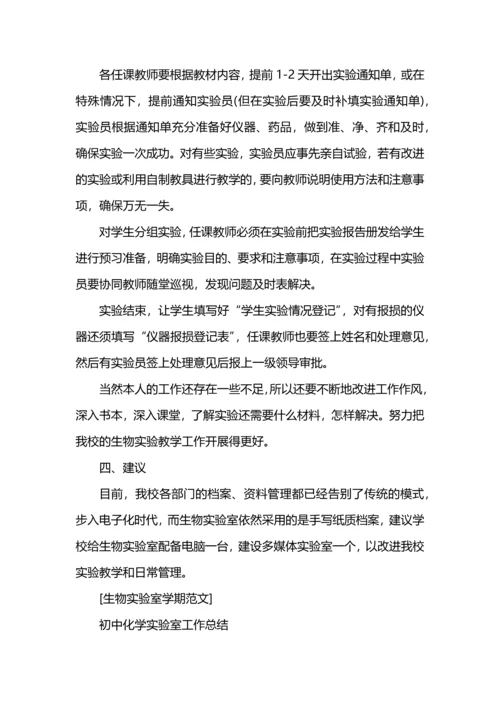 各任课教师要根据教材内容，提前 1-2 天开出实验通知单，或在特殊情况下，提前通知实验员(但在实验后要及时补填实验通知单)，实验员根据通知单充分准备好仪器、药品，做到准、净、齐和及时，确保实验一次成功。对有些实验，实验员应事先亲自试验，若有改进的实验或利用自制教具进行教学的，要向教师说明使用方法和注意事项，确保万无一失。

对学生分组实验，任课教师必须在实验前把实验报告册发给学生进行预习准备，明确实验目的、要求和注意事项，在实验过程中实验员要协同教师随堂巡视，发现问题及时表解决。

实验结束，让学生填写好“学生实验情况登记”，对有报损的仪器还须填写“仪器报损登记表”，任课教师也要签上姓名和处理意见，然后有实验员签上处理意见后报上一级领导审批。

当然本人的工作还存在一些不足，所以还要不断地改进工作作风，深入书本，深入课堂，了解实验还需要什么材料，怎样解决。努力把我校的生物实验教学工作开展得更好。

四、建议

目前，我校各部门的档案、资料管理都已经告别了传统的模式，步入电子化时代，而生物实验室依然采用的是手写纸质档案，建议学校给生物实验室配备电脑一台，建设多媒体实验室一个，以改进我校实验教学和日常管理。

[生物实验室学期范文]

初中化学实验室工作总结